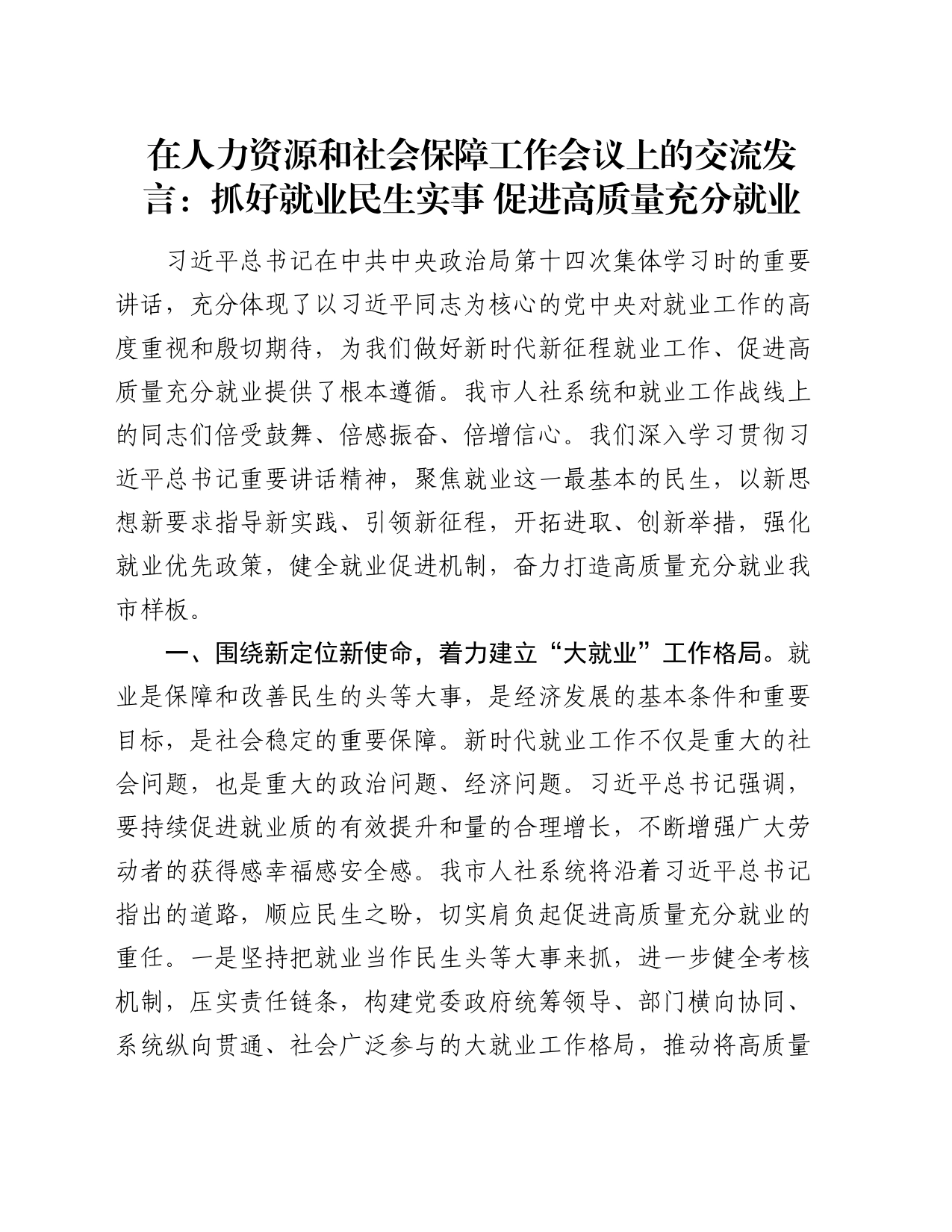 在人力资源和社会保障工作会议上的交流发言：抓好就业民生实事 促进高质量充分就业

习近平总书记在中共中央政治局第十四次集体学习时的重要讲话，充分体现了以习近平同志为核心的党中央对就业工作的高度重视和殷切期待，为我们做好新时代新征程就业工作、促进高质量充分就业提供了根本遵循。我市人社系统和就业工作战线上的同志们倍受鼓舞、倍感振奋、倍增信心。我们深入学习贯彻习近平总书记重要讲话精神，聚焦就业这一最基本的民生，以新思想新要求指导新实践、引领新征程，开拓进取、创新举措，强化就业优先政策，健全就业促进机制，奋力打造高质量充分就业我市样板。

一、围绕新定位新使命，着力建立“大就业”工作格局。就业是保障和改善民生的头等大事，是经济发展的基本条件和重要目标，是社会稳定的重要保障。新时代就业工作不仅是重大的社会问题，也是重大的政治问题、经济问题。习近平总书记强调，要持续促进就业质的有效提升和量的合理增长，不断增强广大劳动者的获得感幸福感安全感。我市人社系统将沿着习近平总书记指出的道路，顺应民生之盼，切实肩负起促进高质量充分就业的重任。一是坚持把就业当作民生头等大事来抓，进一步健全考核机制，压实责任链条，构建党委政府统筹领导、部门横向协同、系统纵向贯通、社会广泛参与的大就业工作格局，推动将高质量